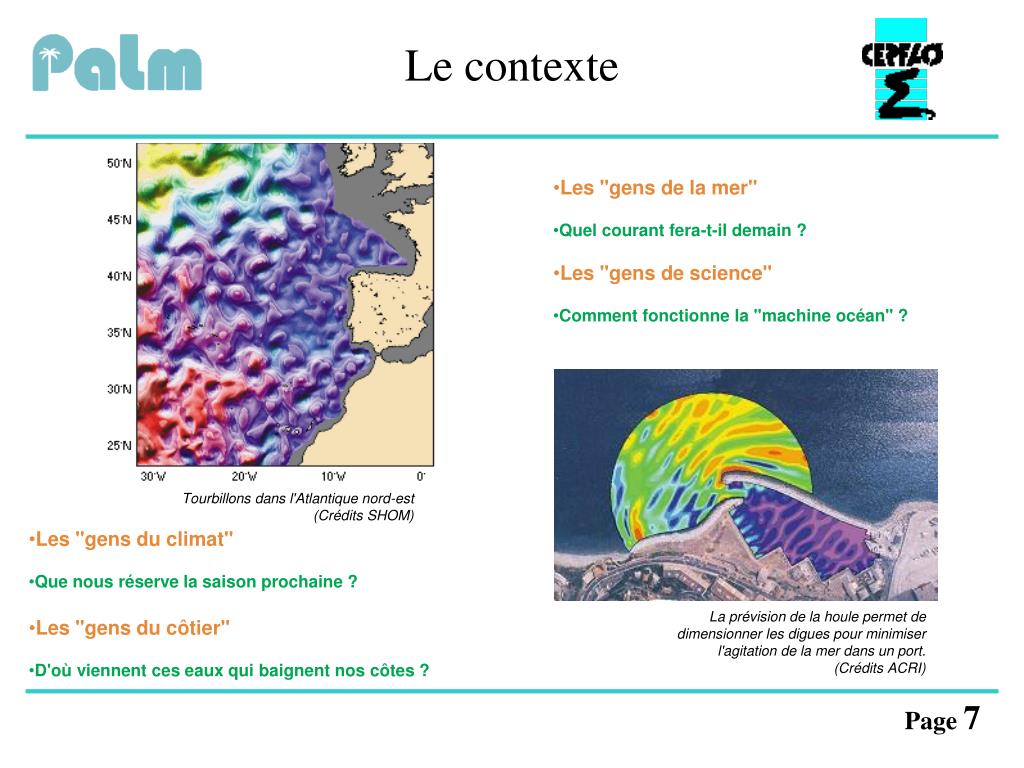 Palm

Le contexte

CERFACS

50°N
45°N
40°N
35°N
30°N
25°N
30°W
20°W
10°W
0°

Tourbillons dans l'Atlantique nord-est
(Crédits SHOM)

•Les "gens de la mer"

•Quel courant fera-t-il demain ?

•Les "gens de science"

•Comment fonctionne la "machine océan" ?

•Les "gens du climat"

•Que nous réserve la saison prochaine ?

•Les "gens du côtier"

•D'où viennent ces eaux qui baignent nos côtes ?

La prévision de la houle permet de dimensionner les digues pour minimiser l'agitation de la mer dans un port.
(Crédits ACRI)

Page 7